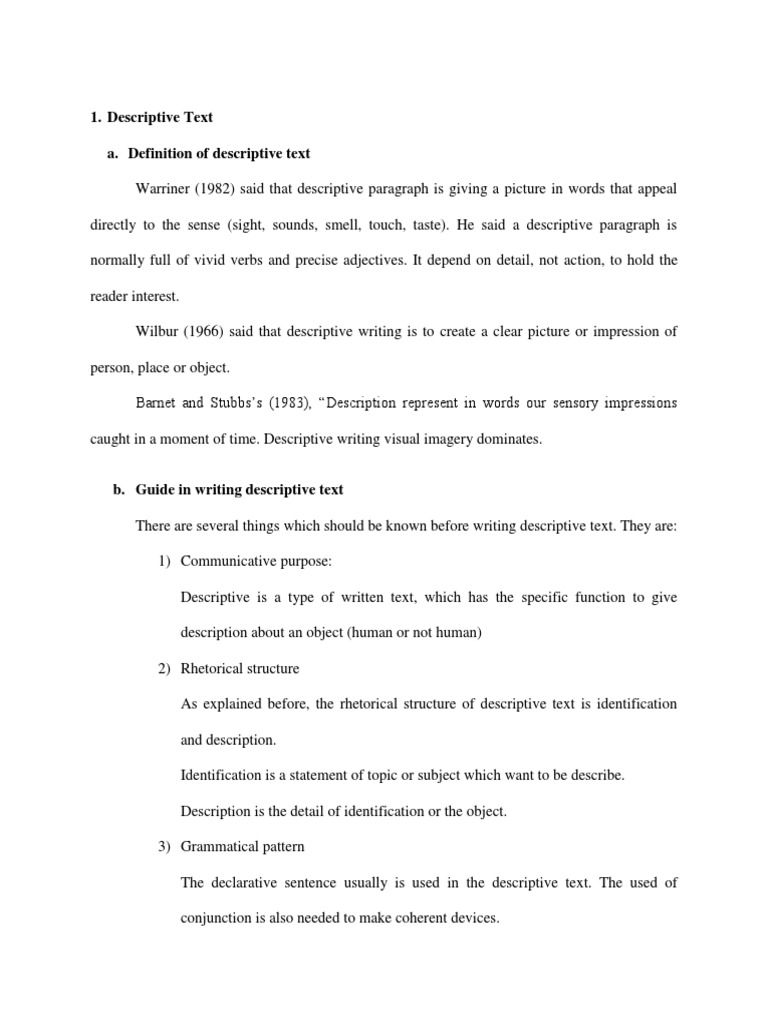 1. Descriptive Text

a. Definition of descriptive text

Warriner (1982) said that descriptive paragraph is giving a picture in words that appeal directly to the sense (sight, sounds, smell, touch, taste). He said a descriptive paragraph is normally full of vivid verbs and precise adjectives. It depend on detail, not action, to hold the reader interest.

Wilbur (1966) said that descriptive writing is to create a clear picture or impression of person, place or object.

Barnet and Stubbs's (1983), "Description represent in words our sensory impressions caught in a moment of time. Descriptive writing visual imagery dominates.

b. Guide in writing descriptive text

There are several things which should be known before writing descriptive text. They are:

1) Communicative purpose:

Descriptive is a type of written text, which has the specific function to give description about an object (human or not human)

2) Rhetorical structure

As explained before, the rhetorical structure of descriptive text is identification and description.

Identification is a statement of topic or subject which want to be describe.

Description is the detail of identification or the object.

3) Grammatical pattern

The declarative sentence usually is used in the descriptive text. The used of conjunction is also needed to make coherent devices.